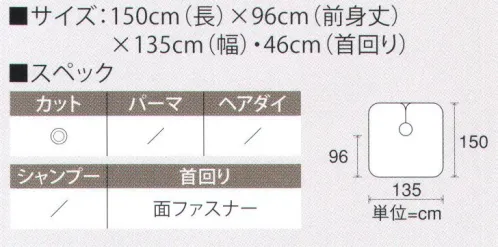 ■サイズ：150cm（長）×96cm（前身丈）×135cm（幅）・46cm（首回り）

■スペック

| カット | パーマ | ヘアダイ |
|---|---|---|
| ◎ | ／ | ／ |

| シャンプー | 首回り |
|---|---|
| ／ | 面ファスナー |

96

150

135

単位=cm